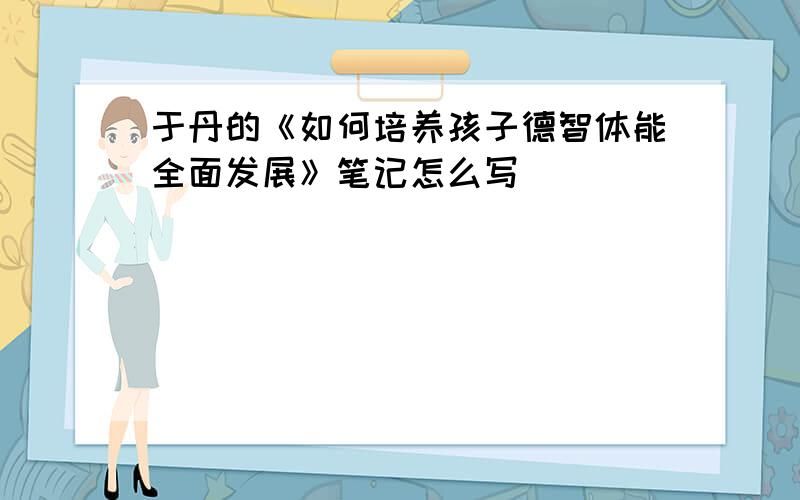 于丹的《如何培养孩子德智体能全面发展》笔记怎么写